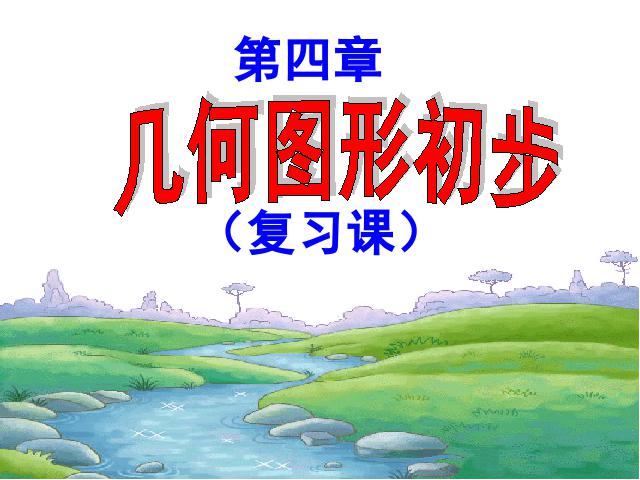 第四章

几何图形初步

（复习课）